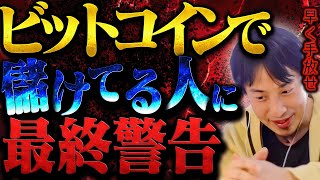 ビットコインで
儲けてる人に
最終警告

早く手放せ